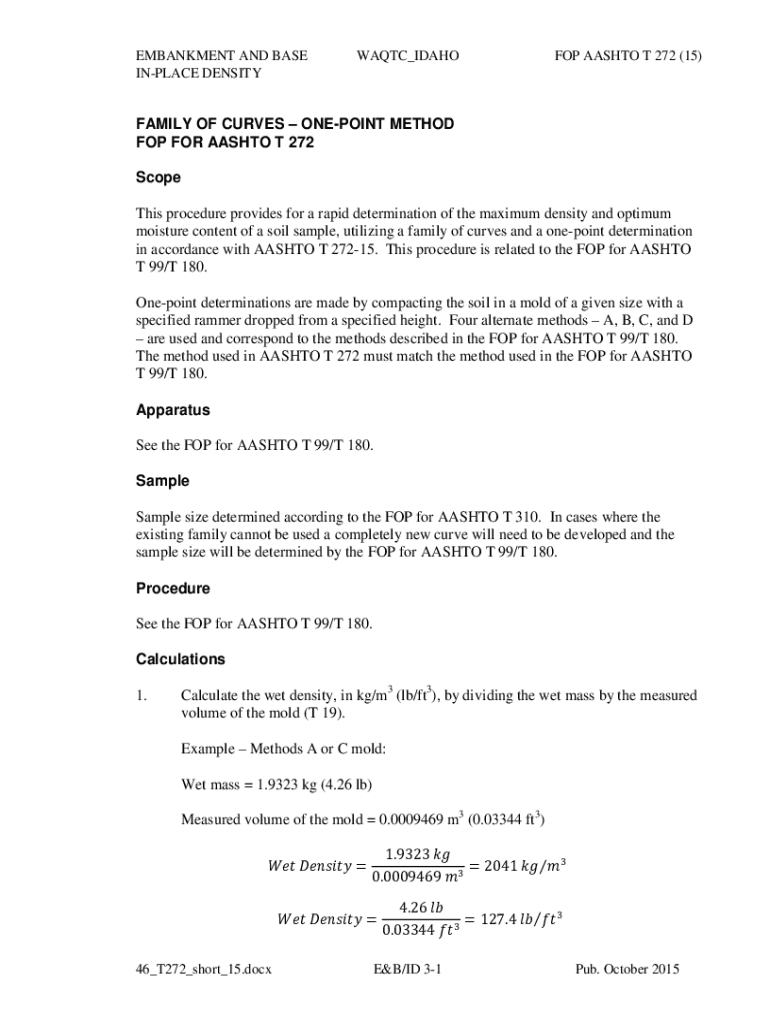 EMBANKMENT AND BASE IN-PLACE DENSITY

WAQTC_IDAHO

FOP AASHTO T 272 (15)

FAMILY OF CURVES – ONE-POINT METHOD
FOP FOR AASHTO T 272

Scope

This procedure provides for a rapid determination of the maximum density and optimum moisture content of a soil sample, utilizing a family of curves and a one-point determination in accordance with AASHTO T 272-15. This procedure is related to the FOP for AASHTO T 99/T 180.

One-point determinations are made by compacting the soil in a mold of a given size with a specified rammer dropped from a specified height. Four alternate methods – A, B, C, and D – are used and correspond to the methods described in the FOP for AASHTO T 99/T 180. The method used in AASHTO T 272 must match the method used in the FOP for AASHTO T 99/T 180.

Apparatus

See the FOP for AASHTO T 99/T 180.

Sample

Sample size determined according to the FOP for AASHTO T 310. In cases where the existing family cannot be used a completely new curve will need to be developed and the sample size will be determined by the FOP for AASHTO T 99/T 180.

Procedure

See the FOP for AASHTO T 99/T 180.

Calculations

1. Calculate the wet density, in kg/m$^3$ (lb/ft$^3$), by dividing the wet mass by the measured volume of the mold (T 19).

Example – Methods A or C mold:

Wet mass = 1.9323 kg (4.26 lb)

Measured volume of the mold = 0.0009469 m$^3$ (0.03344 ft$^3$)

$Wet\ Density = \frac{1.9323\ kg}{0.0009469\ m^3} = 2041\ kg/m^3$

$Wet\ Density = \frac{4.26\ lb}{0.03344\ ft^3} = 127.4\ lb/ft^3$

46_T272_short_15.docx

E&B/ID 3-1

Pub. October 2015